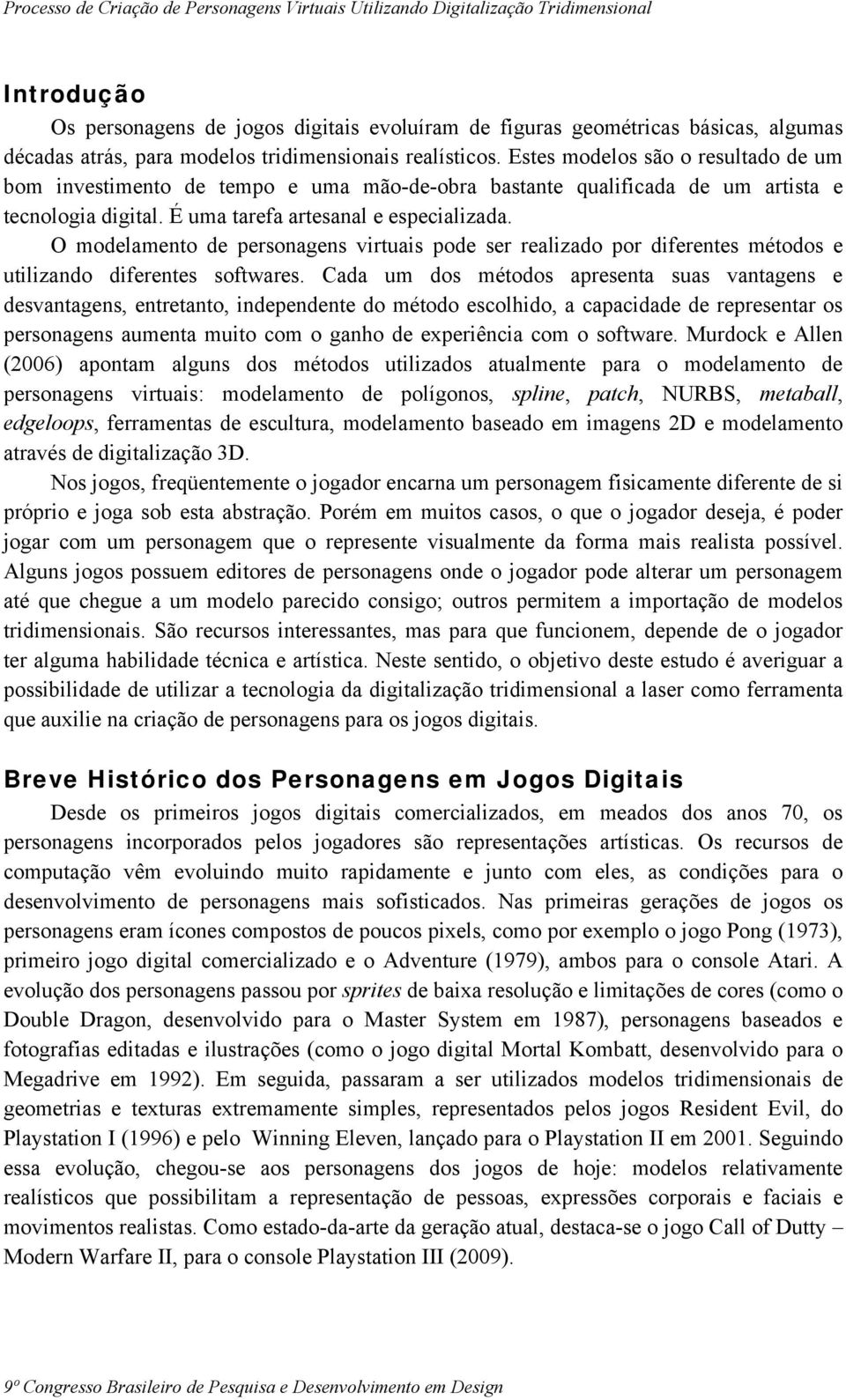 Processo de Criação de Personagens Virtuais Utilizando Digitalização Tridimensional

Introdução

Os personagens de jogos digitais evoluíram de figuras geométricas básicas, algumas décadas atrás, para modelos tridimensionais realísticos. Estes modelos são o resultado de um bom investimento de tempo e uma mão-de-obra bastante qualificada de um artista e tecnologia digital. É uma tarefa artesanal e especializada.

O modelamento de personagens virtuais pode ser realizado por diferentes métodos e utilizando diferentes softwares. Cada um dos métodos apresenta suas vantagens e desvantagens, entretanto, independente do método escolhido, a capacidade de representar os personagens aumenta muito com o ganho de experiência com o software. Murdock e Allen (2006) apontam alguns dos métodos utilizados atualmente para o modelamento de personagens virtuais: modelamento de polígonos, spline, patch, NURBS, metaball, edgeloops, ferramentas de escultura, modelamento baseado em imagens 2D e modelamento através de digitalização 3D.

Nos jogos, freqüentemente o jogador encarna um personagem fisicamente diferente de si próprio e joga sob esta abstração. Porém em muitos casos, o que o jogador deseja, é poder jogar com um personagem que o represente visualmente da forma mais realista possível. Alguns jogos possuem editores de personagens onde o jogador pode alterar um personagem até que chegue a um modelo parecido consigo; outros permitem a importação de modelos tridimensionais. São recursos interessantes, mas para que funcionem, depende de o jogador ter alguma habilidade técnica e artística. Neste sentido, o objetivo deste estudo é averiguar a possibilidade de utilizar a tecnologia da digitalização tridimensional a laser como ferramenta que auxilie na criação de personagens para os jogos digitais.

Breve Histórico dos Personagens em Jogos Digitais

Desde os primeiros jogos digitais comercializados, em meados dos anos 70, os personagens incorporados pelos jogadores são representações artísticas. Os recursos de computação vêm evoluindo muito rapidamente e junto com eles, as condições para o desenvolvimento de personagens mais sofisticados. Nas primeiras gerações de jogos os personagens eram ícones compostos de poucos pixels, como por exemplo o jogo Pong (1973), primeiro jogo digital comercializado e o Adventure (1979), ambos para o console Atari. A evolução dos personagens passou por sprites de baixa resolução e limitações de cores (como o Double Dragon, desenvolvido para o Master System em 1987), personagens baseados e fotografias editadas e ilustrações (como o jogo digital Mortal Kombatt, desenvolvido para o Megadrive em 1992). Em seguida, passaram a ser utilizados modelos tridimensionais de geometrias e texturas extremamente simples, representados pelos jogos Resident Evil, do Playstation I (1996) e pelo Winning Eleven, lançado para o Playstation II em 2001. Seguindo essa evolução, chegou-se aos personagens dos jogos de hoje: modelos relativamente realísticos que possibilitam a representação de pessoas, expressões corporais e faciais e movimentos realistas. Como estado-da-arte da geração atual, destaca-se o jogo Call of Dutty – Modern Warfare II, para o console Playstation III (2009).

9º Congresso Brasileiro de Pesquisa e Desenvolvimento em Design